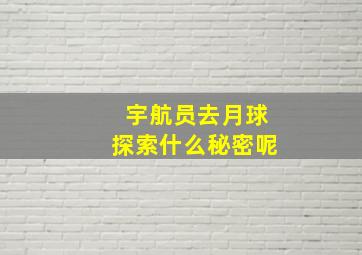 宇航员去月球
探索什么秘密呢